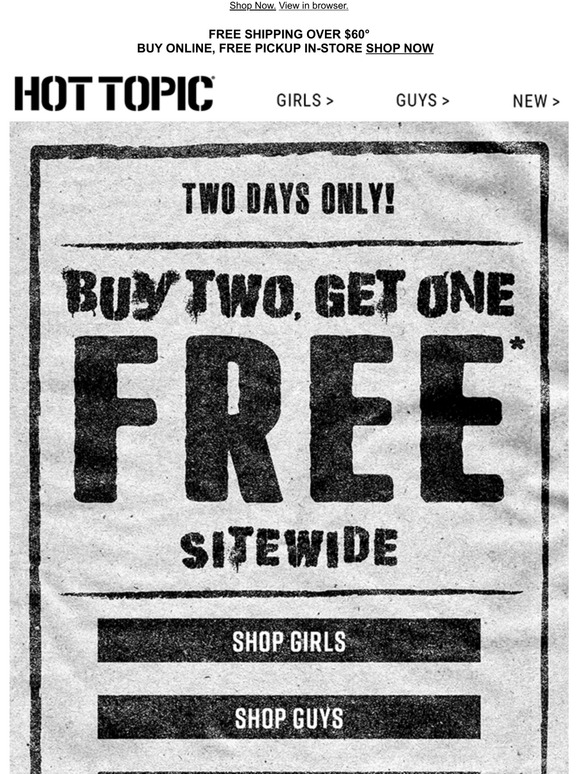 Shop Now. View in browser.

FREE SHIPPING OVER $60°
BUY ONLINE, FREE PICKUP IN-STORE SHOP NOW

HOT TOPIC

GIRLS >

GUYS >

NEW >

TWO DAYS ONLY!

BUY TWO, GET ONE
FREE*
SITEWIDE

SHOP GIRLS

SHOP GUYS